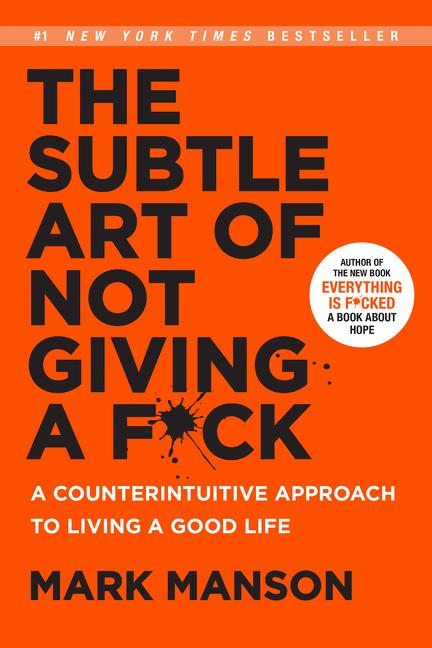 #1 NEW YORK TIMES BESTSELLER

THE SUBTLE ART OF NOT GIVING A F*CK

AUTHOR OF THE NEW BOOK EVERYTHING IS F*CKED A BOOK ABOUT HOPE

A COUNTERINTUITIVE APPROACH TO LIVING A GOOD LIFE

MARK MANSON